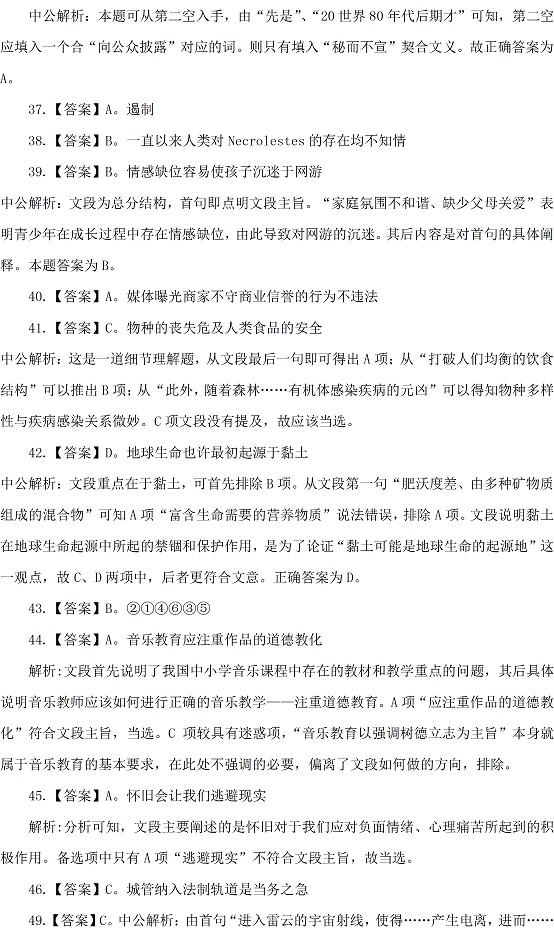 中公解析：本题可从第二空入手，由“先是”、“20 世界 80 年代后期才”可知，第二空应填入一个合“向公众披露”对应的词。则只有填入“秘而不宣”契合文义。故正确答案为 A。

37.【答案】A。遏制

38.【答案】B。一直以来人类对 Necrolestes 的存在均不知情

39.【答案】B。情感缺位容易使孩子沉迷于网游

中公解析：文段为总分结构，首句即点明文段主旨。“家庭氛围不和谐、缺少父母关爱”表明青少年在成长过程中存在情感缺位，由此导致对网游的沉迷。其后内容是对首句的具体阐释。本题答案为 B。

40.【答案】A。媒体曝光商家不守商业信誉的行为不违法

41.【答案】C。物种的丧失危及人类食品的安全

中公解析：这是一道细节理解题，从文段最后一句即可得出 A 项；从“打破人们均衡的饮食结构”可以推出 B 项；从“此外，随着森林……有机体感染疾病的元凶”可以得知物种多样性与疾病感染关系微妙。C 项文段没有提及，故应该当选。

42.【答案】D。地球生命也许最初起源于黏土

中公解析：文段重点在于黏土，可首先排除 B 项。从文段第一句“肥沃度差、由多种矿物质组成的混合物”可知 A 项“富含生命需要的营养物质”说法错误，排除 A 项。文段说明黏土在地球生命起源中所起的禁锢和保护作用，是为了论证“黏土可能是地球生命的起源地”这一观点，故 C、D 两项中，后者更符合文意。正确答案为 D。

43.【答案】B。②①④⑥③⑤

44.【答案】A。音乐教育应注重作品的道德教化

解析:文段首先说明了我国中小学音乐课程中存在的教材和教学重点的问题，其后具体说明音乐教师应该如何进行正确的音乐教学——注重道德教育。A 项“应注重作品的道德教化”符合文段主旨，当选。C 项较具有迷惑项，“音乐教育以强调树德立志为主旨”本身就属于音乐教育的基本要求，在此处不强调的必要，偏离了文段如何做的方向，排除。

45.【答案】A。怀旧会让我们逃避现实

解析:分析可知，文段主要阐述的是怀旧对于我们应对负面情绪、心理痛苦所起到的积极作用。备选项中只有 A 项“逃避现实”不符合文段主旨，故当选。

46.【答案】C。城管纳入法制轨道是当务之急

49.【答案】C。中公解析：由首句“进入雷云的宇宙射线，使得……产生电离，进而……